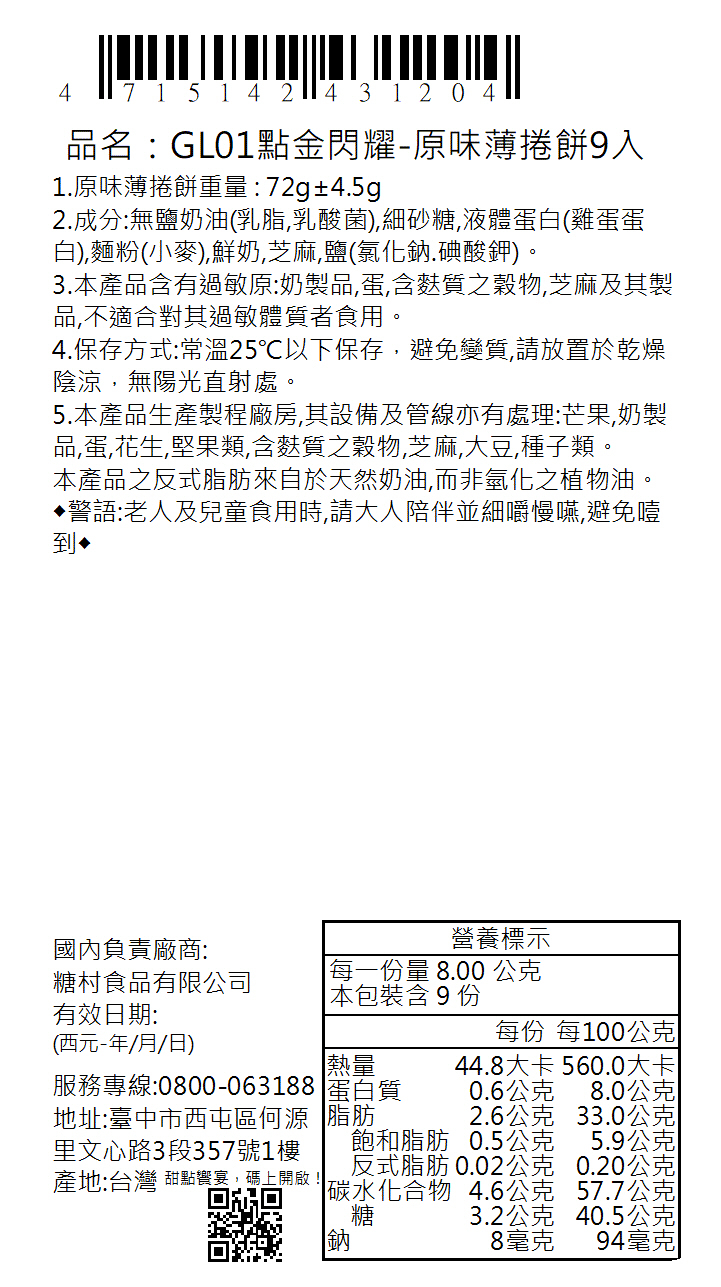 4 715142 431204

品名：GL01點金閃耀-原味薄捲餅9入

1.原味薄捲餅重量 : 72g±4.5g
2.成分:無鹽奶油(乳脂,乳酸菌),細砂糖,液體蛋白(雞蛋蛋白),麵粉(小麥),鮮奶,芝麻,鹽(氯化鈉.碘酸鉀)。
3.本產品含有過敏原:奶製品,蛋,含麩質之穀物,芝麻及其製品,不適合對其過敏體質者食用。
4.保存方式:常溫25°C以下保存，避免變質,請放置於乾燥陰涼，無陽光直射處。
5.本產品生產製程廠房,其設備及管線亦有處理:芒果,奶製品,蛋,花生,堅果類,含麩質之穀物,芝麻,大豆,種子類。
本產品之反式脂肪來自於天然奶油,而非氫化之植物油。
◆警語:老人及兒童食用時,請大人陪伴並細嚼慢嚥,避免噎到◆

國內負責廠商:
糖村食品有限公司
有效日期:
(西元-年/月/日)

服務專線:0800-063188
地址:臺中市西屯區何源里文心路3段357號1樓
產地:台灣 甜點饗宴，碼上開啟！

營養標示
每一份量 8.00 公克
本包裝含 9 份

| | 每份 | 每100公克 |
|---|---|---|
| 熱量 | 44.8大卡 | 560.0大卡 |
| 蛋白質 | 0.6公克 | 8.0公克 |
| 脂肪 | 2.6公克 | 33.0公克 |
| 飽和脂肪 | 0.5公克 | 5.9公克 |
| 反式脂肪 | 0.02公克 | 0.20公克 |
| 碳水化合物 | 4.6公克 | 57.7公克 |
| 糖 | 3.2公克 | 40.5公克 |
| 鈉 | 8毫克 | 94毫克 |